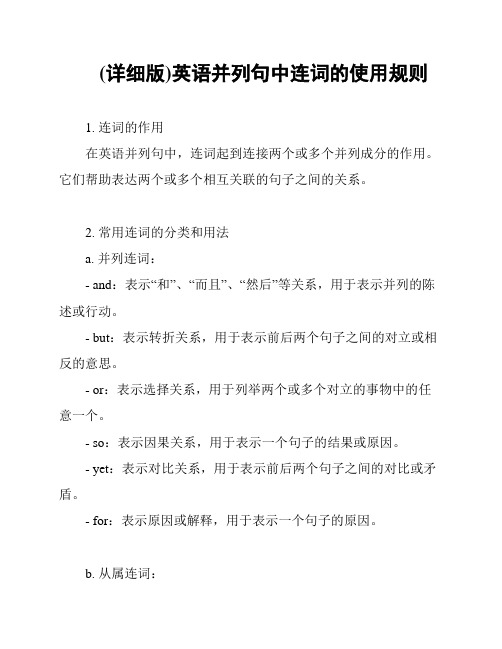 (详细版)英语并列句中连词的使用规则

1. 连词的作用

在英语并列句中，连词起到连接两个或多个并列成分的作用。它们帮助表达两个或多个相互关联的句子之间的关系。

2. 常用连词的分类和用法

a. 并列连词：

- and：表示“和”、“而且”、“然后”等关系，用于表示并列的陈述或行动。

- but：表示转折关系，用于表示前后两个句子之间的对立或相反的意思。

- or：表示选择关系，用于列举两个或多个对立的事物中的任意一个。

- so：表示因果关系，用于表示一个句子的结果或原因。

- yet：表示对比关系，用于表示前后两个句子之间的对比或矛盾。

- for：表示原因或解释，用于表示一个句子的原因。

b. 从属连词：